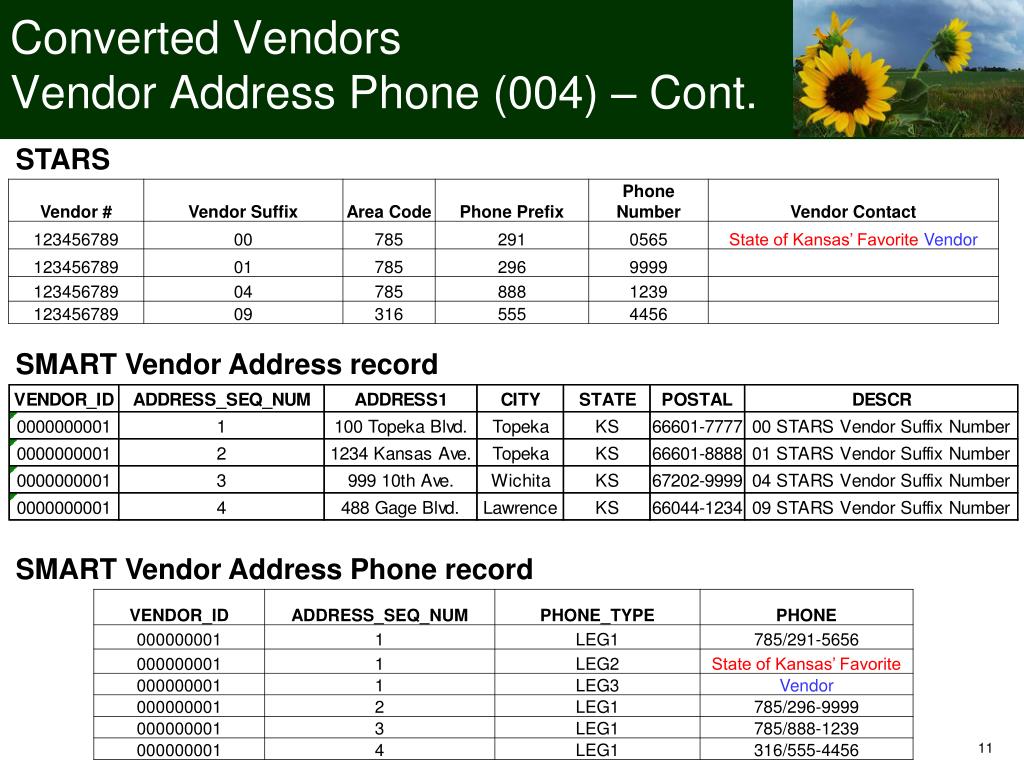 Converted Vendors
Vendor Address Phone (004) – Cont.

STARS

| Vendor # | Vendor Suffix | Area Code | Phone Prefix | Phone Number | Vendor Contact |
|---|---|---|---|---|---|
| 123456789 | 00 | 785 | 291 | 0565 | State of Kansas' Favorite Vendor |
| 123456789 | 01 | 785 | 296 | 9999 | |
| 123456789 | 04 | 785 | 888 | 1239 | |
| 123456789 | 09 | 316 | 555 | 4456 | |

SMART Vendor Address record

| VENDOR_ID | ADDRESS_SEQ_NUM | ADDRESS1 | CITY | STATE | POSTAL | DESCR |
|---|---|---|---|---|---|---|
| 0000000001 | 1 | 100 Topeka Blvd. | Topeka | KS | 66601-7777 | 00 STARS Vendor Suffix Number |
| 0000000001 | 2 | 1234 Kansas Ave. | Topeka | KS | 66601-8888 | 01 STARS Vendor Suffix Number |
| 0000000001 | 3 | 999 10th Ave. | Wichita | KS | 67202-9999 | 04 STARS Vendor Suffix Number |
| 0000000001 | 4 | 488 Gage Blvd. | Lawrence | KS | 66044-1234 | 09 STARS Vendor Suffix Number |

SMART Vendor Address Phone record

| VENDOR_ID | ADDRESS_SEQ_NUM | PHONE_TYPE | PHONE |
|---|---|---|---|
| 000000001 | 1 | LEG1 | 785/291-5656 |
| 000000001 | 1 | LEG2 | State of Kansas' Favorite |
| 000000001 | 1 | LEG3 | Vendor |
| 000000001 | 2 | LEG1 | 785/296-9999 |
| 000000001 | 3 | LEG1 | 785/888-1239 |
| 000000001 | 4 | LEG1 | 316/555-4456 |

11